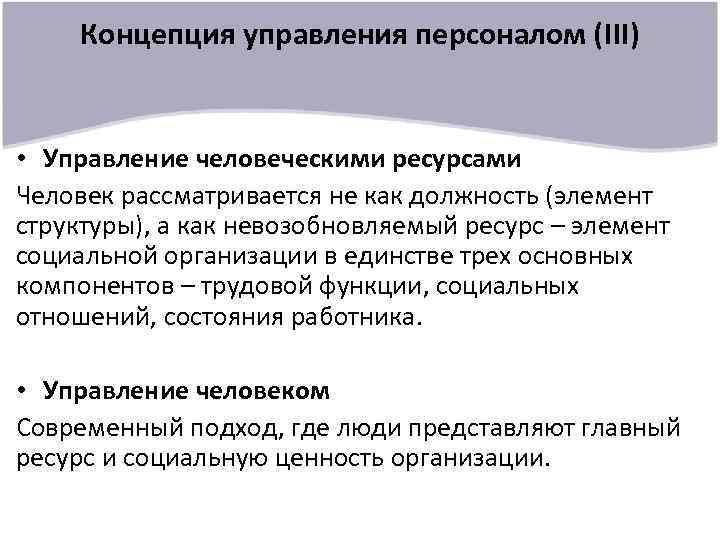 Концепция управления персоналом (III)

• Управление человеческими ресурсами

Человек рассматривается не как должность (элемент структуры), а как невозобновляемый ресурс – элемент социальной организации в единстве трех основных компонентов – трудовой функции, социальных отношений, состояния работника.

• Управление человеком

Современный подход, где люди представляют главный ресурс и социальную ценность организации.